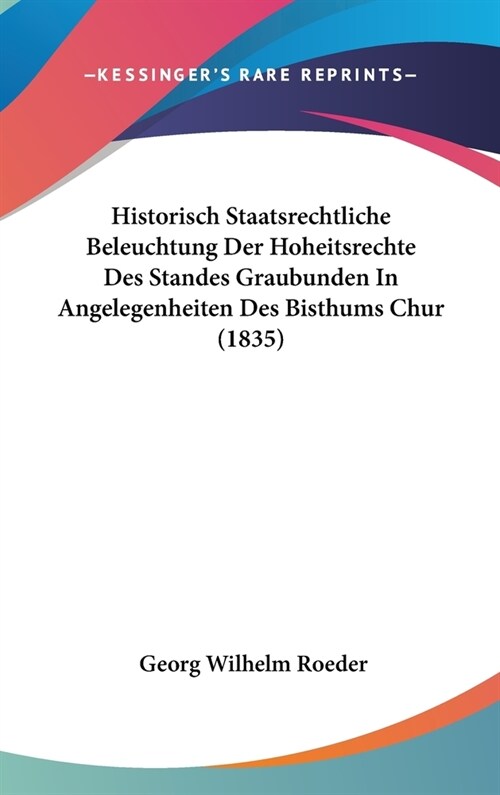 —KESSINGER'S RARE REPRINTS—

Historisch Staatsrechtliche Beleuchtung Der Hoheitsrechte Des Standes Graubunden In Angelegenheiten Des Bisthums Chur (1835)

Georg Wilhelm Roeder